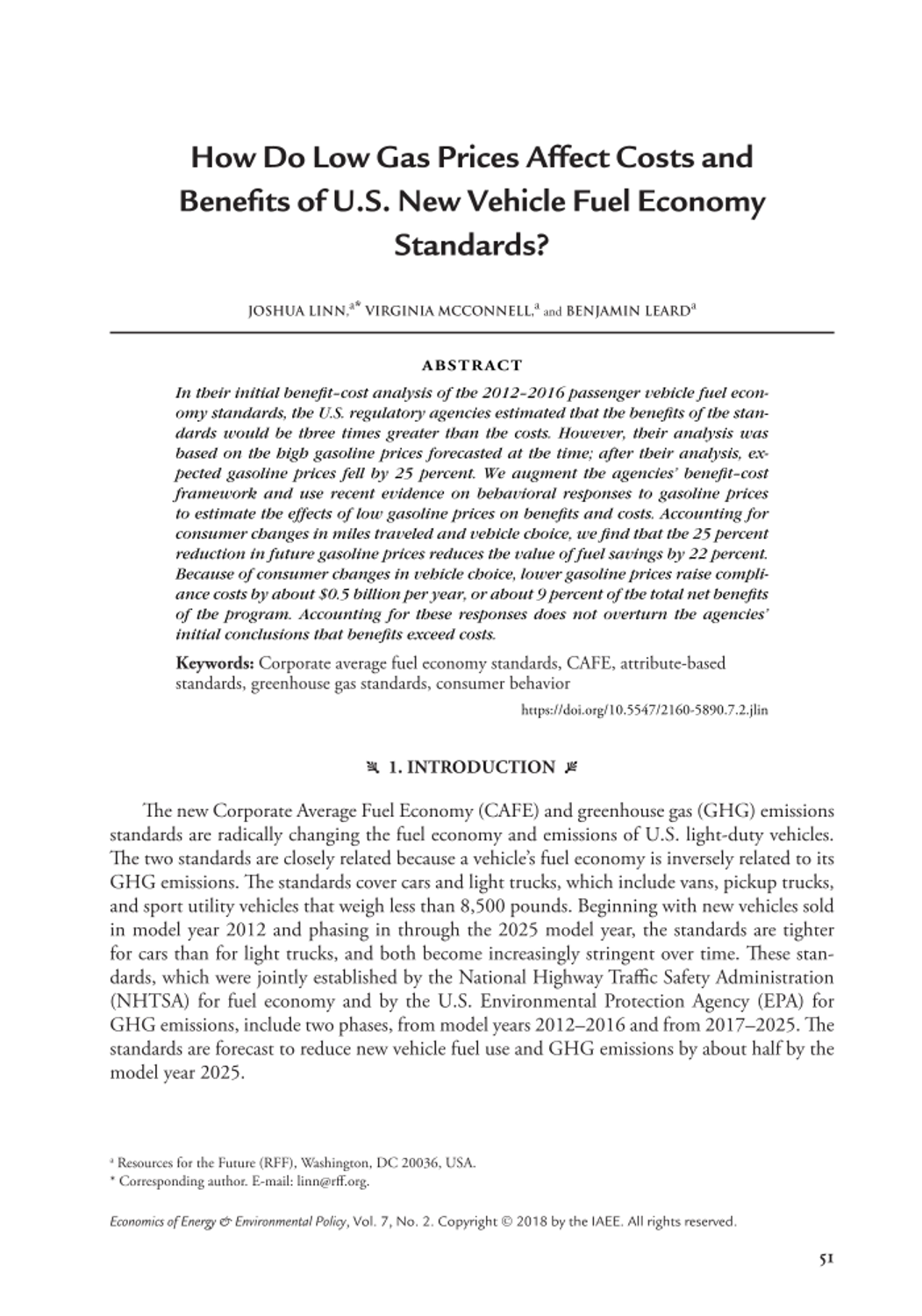 How Do Low Gas Prices Affect Costs and Benefits of U.S. New Vehicle Fuel Economy Standards?

JOSHUA LINN,$^{a*}$ VIRGINIA MCCONNELL,$^{a}$ and BENJAMIN LEARD$^{a}$

ABSTRACT

In their initial benefit-cost analysis of the 2012-2016 passenger vehicle fuel economy standards, the U.S. regulatory agencies estimated that the benefits of the standards would be three times greater than the costs. However, their analysis was based on the high gasoline prices forecasted at the time; after their analysis, expected gasoline prices fell by 25 percent. We augment the agencies' benefit-cost framework and use recent evidence on behavioral responses to gasoline prices to estimate the effects of low gasoline prices on benefits and costs. Accounting for consumer changes in miles traveled and vehicle choice, we find that the 25 percent reduction in future gasoline prices reduces the value of fuel savings by 22 percent. Because of consumer changes in vehicle choice, lower gasoline prices raise compliance costs by about $0.5 billion per year, or about 9 percent of the total net benefits of the program. Accounting for these responses does not overturn the agencies' initial conclusions that benefits exceed costs.

Keywords: Corporate average fuel economy standards, CAFE, attribute-based standards, greenhouse gas standards, consumer behavior

https://doi.org/10.5547/2160-5890.7.2.jlin

1. INTRODUCTION

The new Corporate Average Fuel Economy (CAFE) and greenhouse gas (GHG) emissions standards are radically changing the fuel economy and emissions of U.S. light-duty vehicles. The two standards are closely related because a vehicle's fuel economy is inversely related to its GHG emissions. The standards cover cars and light trucks, which include vans, pickup trucks, and sport utility vehicles that weigh less than 8,500 pounds. Beginning with new vehicles sold in model year 2012 and phasing in through the 2025 model year, the standards are tighter for cars than for light trucks, and both become increasingly stringent over time. These standards, which were jointly established by the National Highway Traffic Safety Administration (NHTSA) for fuel economy and by the U.S. Environmental Protection Agency (EPA) for GHG emissions, include two phases, from model years 2012–2016 and from 2017–2025. The standards are forecast to reduce new vehicle fuel use and GHG emissions by about half by the model year 2025.

$^{a}$ Resources for the Future (RFF), Washington, DC 20036, USA.
* Corresponding author. E-mail: linn@rff.org.

Economics of Energy & Environmental Policy, Vol. 7, No. 2. Copyright © 2018 by the IAEE. All rights reserved.

51